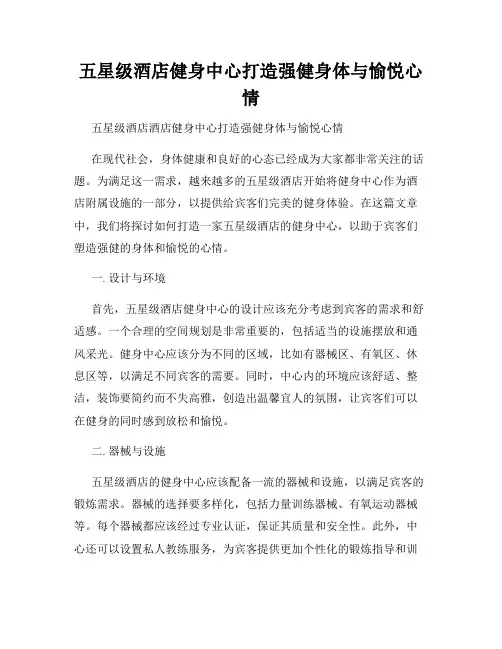 五星级酒店健身中心打造强健身体与愉悦心情

五星级酒店酒店健身中心打造强健身体与愉悦心情

在现代社会，身体健康和良好的心态已经成为大家都非常关注的话题。为满足这一需求，越来越多的五星级酒店开始将健身中心作为酒店附属设施的一部分，以提供给宾客们完美的健身体验。在这篇文章中，我们将探讨如何打造一家五星级酒店的健身中心，以助于宾客们塑造强健的身体和愉悦的心情。

一. 设计与环境

首先，五星级酒店健身中心的设计应该充分考虑到宾客的需求和舒适感。一个合理的空间规划是非常重要的，包括适当的设施摆放和通风采光。健身中心应该分为不同的区域，比如有器械区、有氧区、休息区等，以满足不同宾客的需要。同时，中心内的环境应该舒适、整洁，装饰要简约而不失高雅，创造出温馨宜人的氛围，让宾客们可以在健身的同时感到放松和愉悦。

二. 器械与设施

五星级酒店的健身中心应该配备一流的器械和设施，以满足宾客的锻炼需求。器械的选择要多样化，包括力量训练器械、有氧运动器械等。每个器械都应该经过专业认证，保证其质量和安全性。此外，中心还可以设置私人教练服务，为宾客提供更加个性化的锻炼指导和训